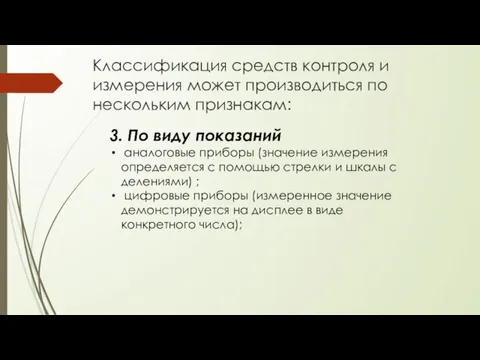 Классификация средств контроля и измерения может производиться по нескольким признакам:

3. По виду показаний

• аналоговые приборы (значение измерения определяется с помощью стрелки и шкалы с делениями) ;
• цифровые приборы (измеренное значение демонстрируется на дисплее в виде конкретного числа);